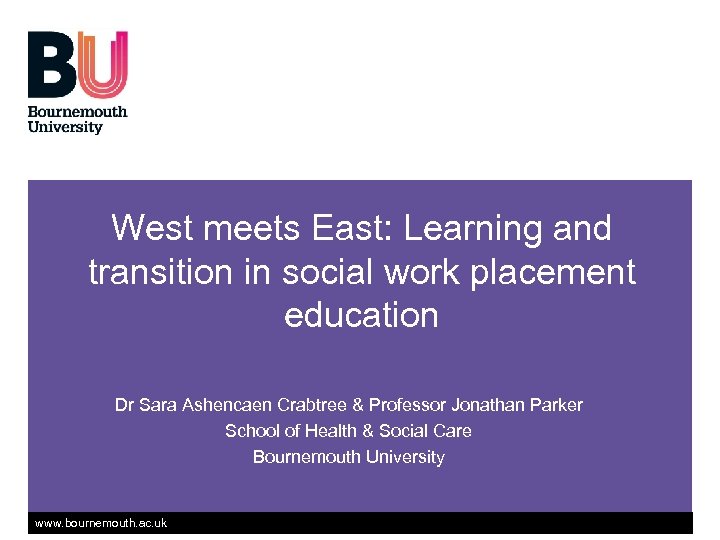 BU
Bournemouth
University

West meets East: Learning and transition in social work placement education

Dr Sara Ashencaen Crabtree & Professor Jonathan Parker
School of Health & Social Care
Bournemouth University

www.bournemouth.ac.uk